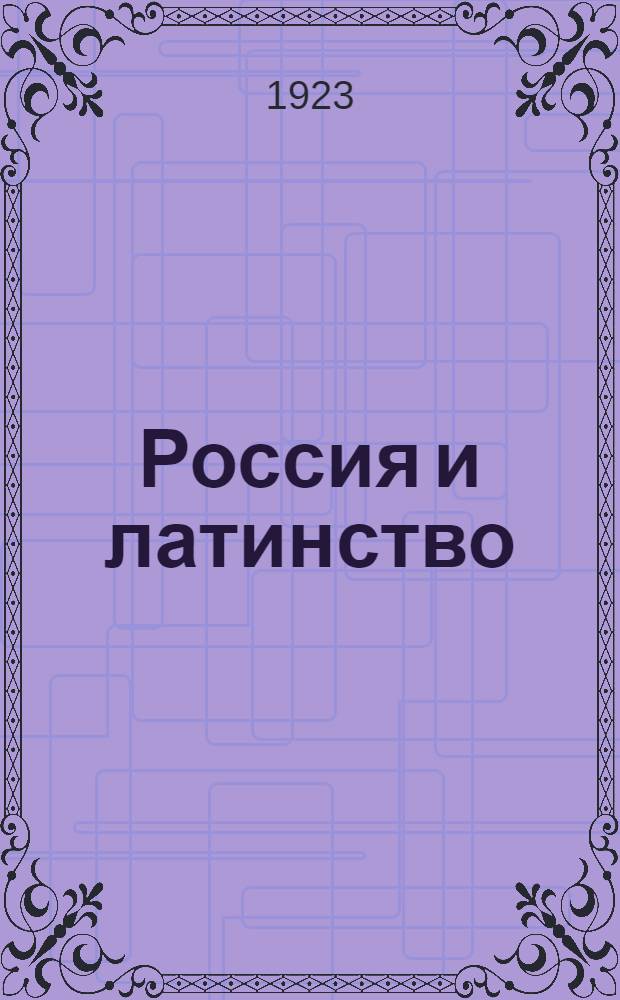 1923

Россия и латинство